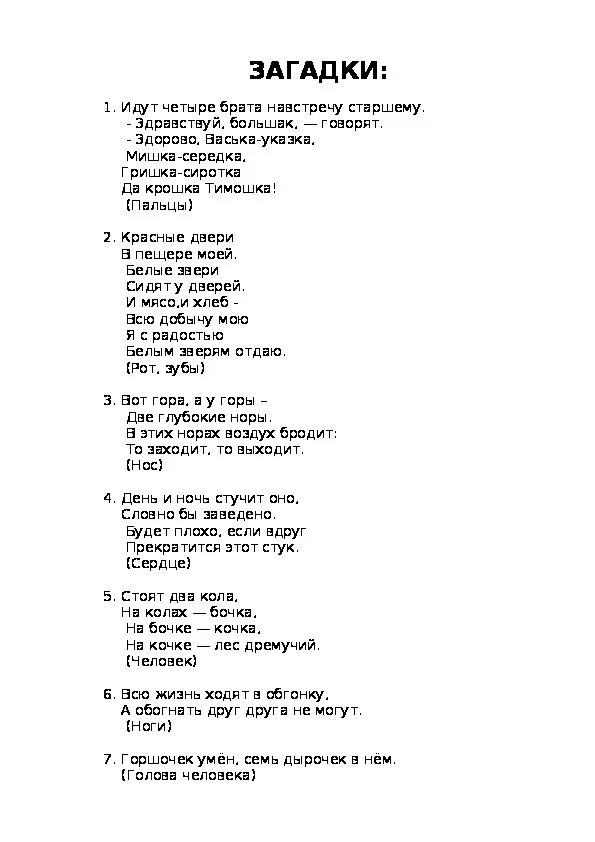 ЗАГАДКИ:

1. Идут четыре брата навстречу старшему.
- Здравствуй, большак, — говорят.
- Здорово, Васька-указка,
Мишка-середка,
Гришка-сиротка
Да крошка Тимошка!
(Пальцы)

2. Красные двери
В пещере моей.
Белые звери
Сидят у дверей.
И мясо,и хлеб -
Всю добычу мою
Я с радостью
Белым зверям отдаю.
(Рот, зубы)

3. Вот гора, а у горы –
Две глубокие норы.
В этих норах воздух бродит:
То заходит, то выходит.
(Нос)

4. День и ночь стучит оно,
Словно бы заведено.
Будет плохо, если вдруг
Прекратится этот стук.
(Сердце)

5. Стоят два кола,
На колах — бочка,
На бочке — кочка,
На кочке — лес дремучий.
(Человек)

6. Всю жизнь ходят в обгонку,
А обогнать друг друга не могут.
(Ноги)

7. Горшочек умён, семь дырочек в нём.
(Голова человека)